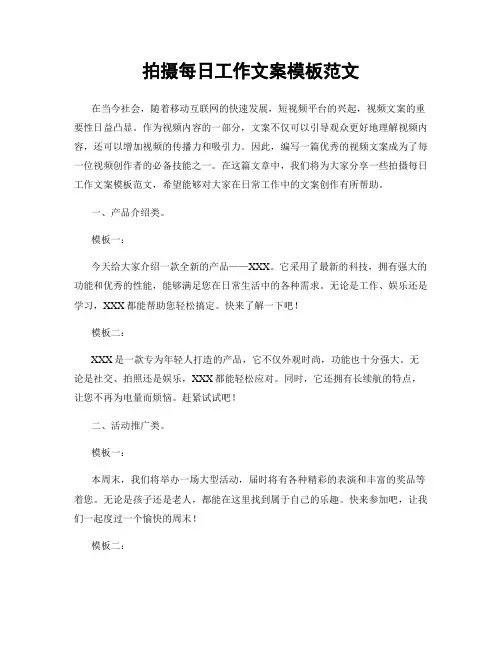 拍摄每日工作文案模板范文

在当今社会，随着移动互联网的快速发展，短视频平台的兴起，视频文案的重要性日益凸显。作为视频内容的一部分，文案不仅可以引导观众更好地理解视频内容，还可以增加视频的传播力和吸引力。因此，编写一篇优秀的视频文案成为了每一位视频创作者的必备技能之一。在这篇文章中，我们将为大家分享一些拍摄每日工作文案模板范文，希望能够对大家在日常工作中的文案创作有所帮助。

一、产品介绍类。

模板一：

今天给大家介绍一款全新的产品——XXX。它采用了最新的科技，拥有强大的功能和优秀的性能，能够满足您在日常生活中的各种需求。无论是工作、娱乐还是学习，XXX都能帮助您轻松搞定。快来了解一下吧！

模板二：

XXX是一款专为年轻人打造的产品，它不仅外观时尚，功能也十分强大。无论是社交、拍照还是娱乐，XXX都能轻松应对。同时，它还拥有长续航的特点，让您不再为电量而烦恼。赶紧试试吧！

二、活动推广类。

模板一：

本周末，我们将举办一场大型活动，届时将有各种精彩的表演和丰富的奖品等着您。无论是孩子还是老人，都能在这里找到属于自己的乐趣。快来参加吧，让我们一起度过一个愉快的周末！

模板二：